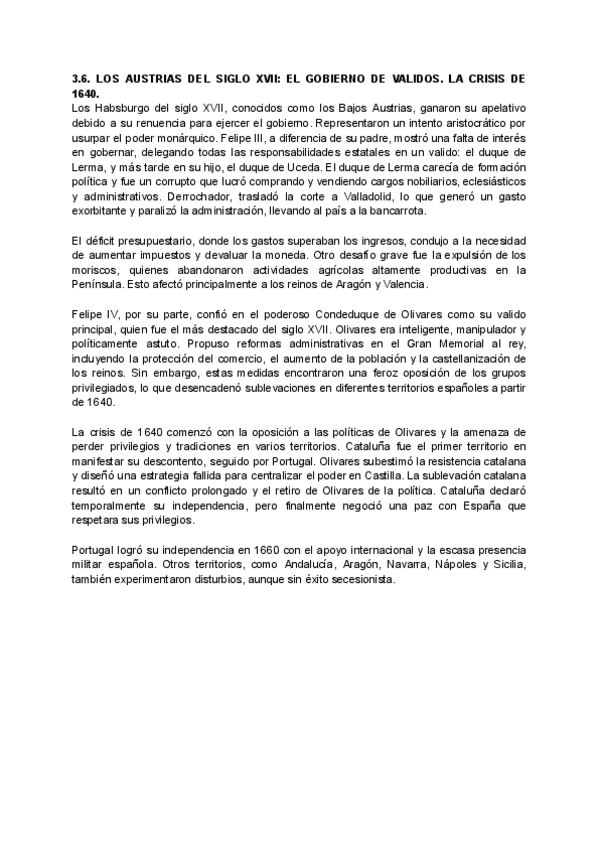 3.6. LOS AUSTRIAS DEL SIGLO XVII: EL GOBIERNO DE VALIDOS. LA CRISIS DE 1640.

Los Habsburgo del siglo XVII, conocidos como los Bajos Austrias, ganaron su apelativo debido a su renuencia para ejercer el gobierno. Representaron un intento aristocrático por usurpar el poder monárquico. Felipe III, a diferencia de su padre, mostró una falta de interés en gobernar, delegando todas las responsabilidades estatales en un valido: el duque de Lerma, y más tarde en su hijo, el duque de Uceda. El duque de Lerma carecía de formación política y fue un corrupto que lucró comprando y vendiendo cargos nobiliarios, eclesiásticos y administrativos. Derrochador, trasladó la corte a Valladolid, lo que generó un gasto exorbitante y paralizó la administración, llevando al país a la bancarrota.

El déficit presupuestario, donde los gastos superaban los ingresos, condujo a la necesidad de aumentar impuestos y devaluar la moneda. Otro desafío grave fue la expulsión de los moriscos, quienes abandonaron actividades agrícolas altamente productivas en la Península. Esto afectó principalmente a los reinos de Aragón y Valencia.

Felipe IV, por su parte, confió en el poderoso Condeduque de Olivares como su valido principal, quien fue el más destacado del siglo XVII. Olivares era inteligente, manipulador y políticamente astuto. Propuso reformas administrativas en el Gran Memorial al rey, incluyendo la protección del comercio, el aumento de la población y la castellanización de los reinos. Sin embargo, estas medidas encontraron una feroz oposición de los grupos privilegiados, lo que desencadenó sublevaciones en diferentes territorios españoles a partir de 1640.

La crisis de 1640 comenzó con la oposición a las políticas de Olivares y la amenaza de perder privilegios y tradiciones en varios territorios. Cataluña fue el primer territorio en manifestar su descontento, seguido por Portugal. Olivares subestimó la resistencia catalana y diseñó una estrategia fallida para centralizar el poder en Castilla. La sublevación catalana resultó en un conflicto prolongado y el retiro de Olivares de la política. Cataluña declaró temporalmente su independencia, pero finalmente negoció una paz con España que respetara sus privilegios.

Portugal logró su independencia en 1660 con el apoyo internacional y la escasa presencia militar española. Otros territorios, como Andalucía, Aragón, Navarra, Nápoles y Sicilia, también experimentaron disturbios, aunque sin éxito secesionista.